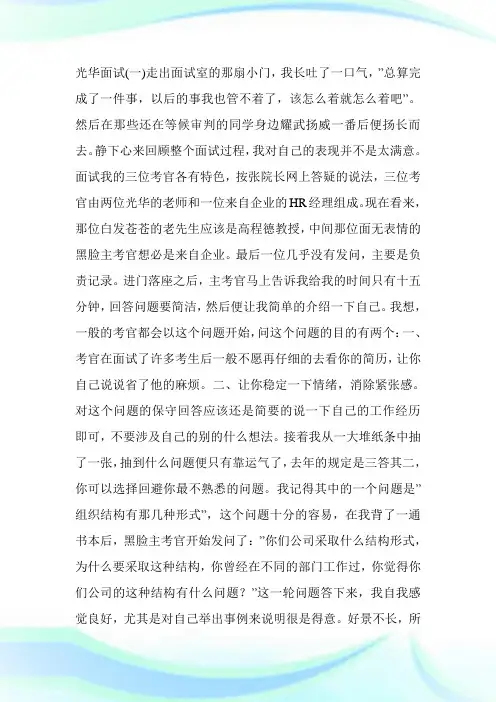 光华面试(一)走出面试室的那扇小门，我长吐了一口气，"总算完成了一件事，以后的事我也管不着了，该怎么着就怎么着吧"。然后在那些还在等候审判的同学身边耀武扬威一番后便扬长而去。静下心来回顾整个面试过程，我对自己的表现并不是太满意。面试我的三位考官各有特色，按张院长网上答疑的说法，三位考官由两位光华的老师和一位来自企业的HR经理组成。现在看来，那位白发苍苍的老先生应该是高程德教授，中间那位面无表情的黑脸主考官想必是来自企业。最后一位几乎没有发问，主要是负责记录。进门落座之后，主考官马上告诉我给我的时间只有十五分钟，回答问题要简洁，然后便让我简单的介绍一下自己。我想，一般的考官都会以这个问题开始，问这个问题的目的有两个：一、考官在面试了许多考生后一般不愿再仔细的去看你的简历，让你自己说说省了他的麻烦。二、让你稳定一下情绪，消除紧张感。对这个问题的保守回答应该还是简要的说一下自己的工作经历即可，不要涉及自己的别的什么想法。接着我从一大堆纸条中抽了一张，抽到什么问题便只有靠运气了，去年的规定是三答其二，你可以选择回避你最不熟悉的问题。我记得其中的一个问题是"组织结构有那几种形式"，这个问题十分的容易，在我背了一通书本后，黑脸主考官开始发问了："你们公司采取什么结构形式，为什么要采取这种结构，你曾经在不同的部门工作过，你觉得你们公司的这种结构有什么问题？"这一轮问题答下来，我自我感觉良好，尤其是对自己举出事例来说明很是得意。好景不长，所